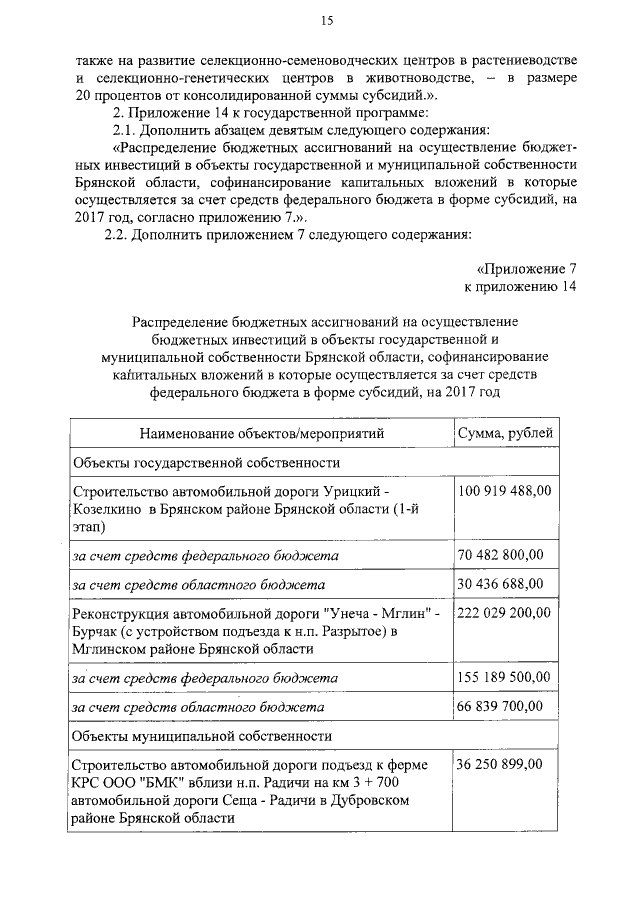 15

также на развитие селекционно-семеноводческих центров в растениеводстве и селекционно-генетических центров в животноводстве, – в размере 20 процентов от консолидированной суммы субсидий.».

2. Приложение 14 к государственной программе:

2.1. Дополнить абзацем девятым следующего содержания:

«Распределение бюджетных ассигнований на осуществление бюджетных инвестиций в объекты государственной и муниципальной собственности Брянской области, софинансирование капитальных вложений в которые осуществляется за счет средств федерального бюджета в форме субсидий, на 2017 год, согласно приложению 7.».

2.2. Дополнить приложением 7 следующего содержания:

«Приложение 7
к приложению 14

Распределение бюджетных ассигнований на осуществление бюджетных инвестиций в объекты государственной и муниципальной собственности Брянской области, софинансирование капитальных вложений в которые осуществляется за счет средств федерального бюджета в форме субсидий, на 2017 год

| Наименование объектов/мероприятий | Сумма, рублей |
|---|---|
| Объекты государственной собственности | |
| Строительство автомобильной дороги Урицкий - Козелкино в Брянском районе Брянской области (1-й этап) | 100 919 488,00 |
| за счет средств федерального бюджета | 70 482 800,00 |
| за счет средств областного бюджета | 30 436 688,00 |
| Реконструкция автомобильной дороги "Унеча - Мглин" - Бурчак (с устройством подъезда к н.п. Разрытое) в Мглинском районе Брянской области | 222 029 200,00 |
| за счет средств федерального бюджета | 155 189 500,00 |
| за счет средств областного бюджета | 66 839 700,00 |
| Объекты муниципальной собственности | |
| Строительство автомобильной дороги подъезд к ферме КРС ООО "БМК" вблизи н.п. Радичи на км 3 + 700 автомобильной дороги Сеща - Радичи в Дубровском районе Брянской области | 36 250 899,00 |